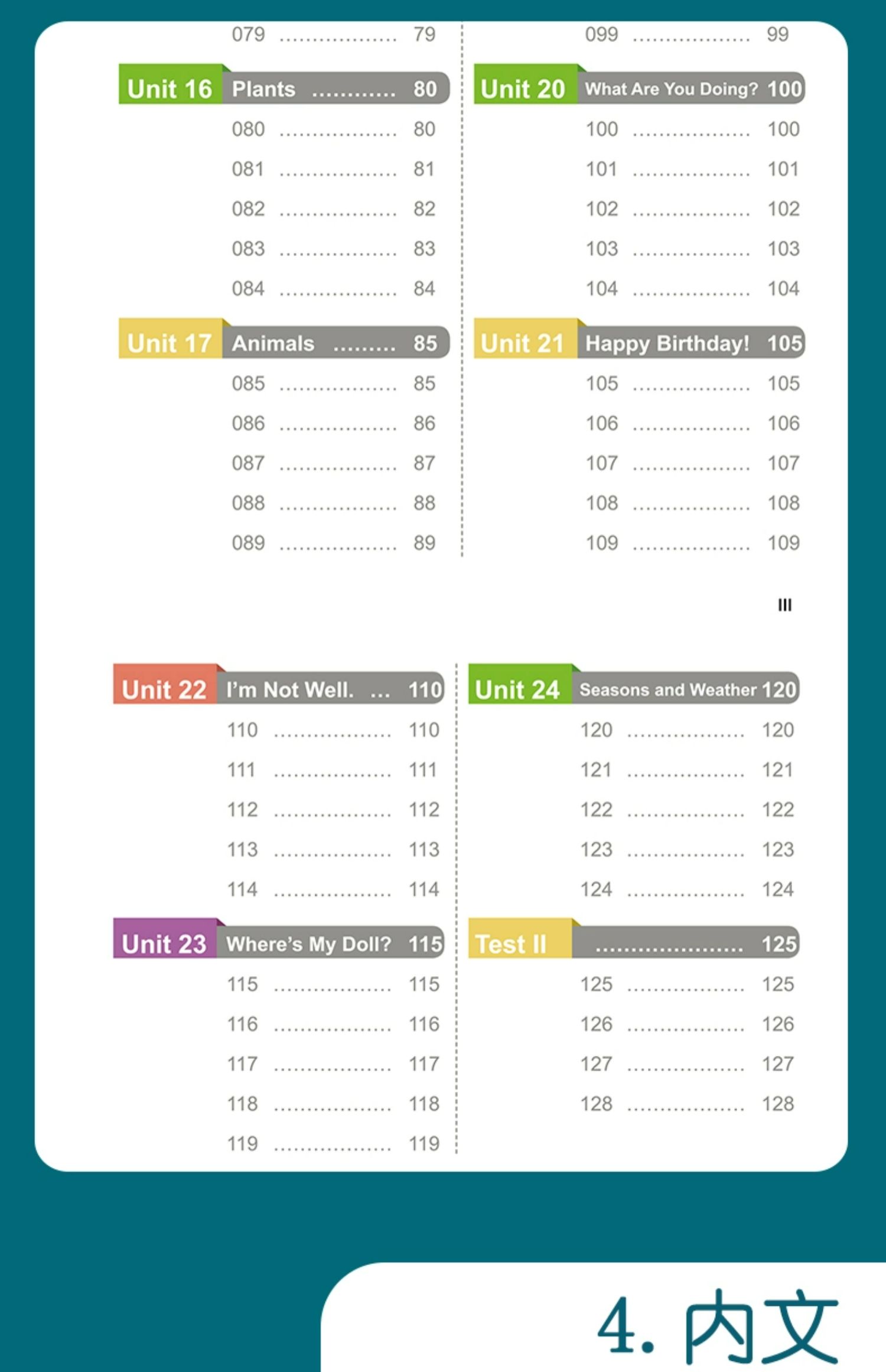 079 .................. 79

Unit 16 Plants ............ 80

080 .................. 80

081 .................. 81

082 .................. 82

083 .................. 83

084 .................. 84

Unit 17 Animals ......... 85

085 .................. 85

086 .................. 86

087 .................. 87

088 .................. 88

089 .................. 89

099 .................. 99

Unit 20 What Are You Doing? 100

100 .................. 100

101 .................. 101

102 .................. 102

103 .................. 103

104 .................. 104

Unit 21 Happy Birthday! 105

105 .................. 105

106 .................. 106

107 .................. 107

108 .................. 108

109 .................. 109

III

Unit 22 I'm Not Well. ... 110

110 .................. 110

111 .................. 111

112 .................. 112

113 .................. 113

114 .................. 114

Unit 23 Where's My Doll? 115

115 .................. 115

116 .................. 116

117 .................. 117

118 .................. 118

119 .................. 119

Unit 24 Seasons and Weather 120

120 .................. 120

121 .................. 121

122 .................. 122

123 .................. 123

124 .................. 124

Test II ..................... 125

125 .................. 125

126 .................. 126

127 .................. 127

128 .................. 128

4. 内文